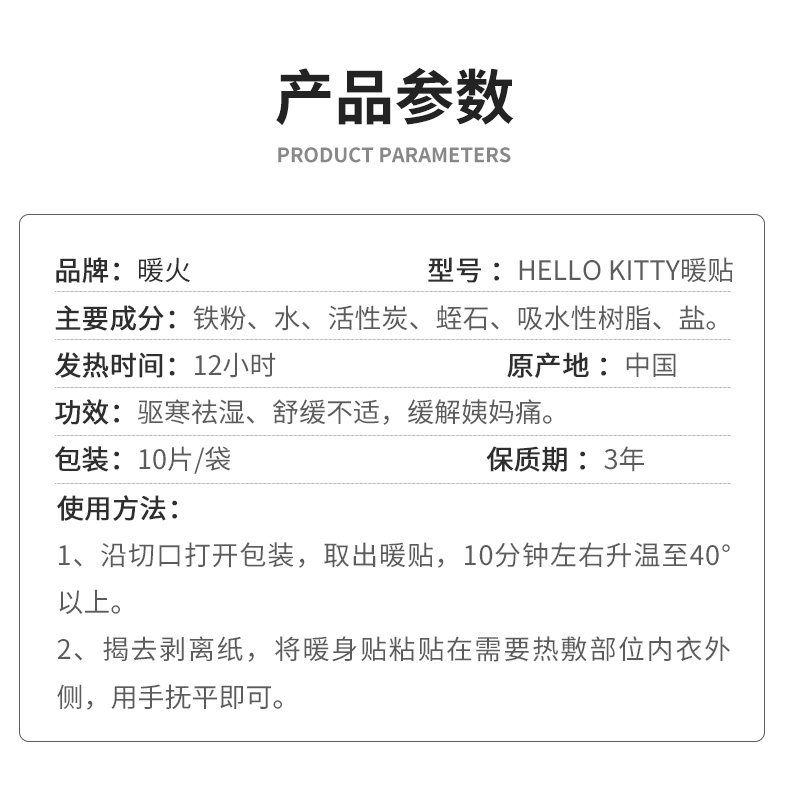 产品参数

PRODUCT PARAMETERS

品牌：暖火　　型号：HELLO KITTY暖贴

主要成分：铁粉、水、活性炭、蛭石、吸水性树脂、盐。

发热时间：12小时　　原产地：中国

功效：驱寒祛湿、舒缓不适，缓解姨妈痛。

包装：10片/袋　　保质期：3年

使用方法：

1、沿切口打开包装，取出暖贴，10分钟左右升温至40°以上。

2、揭去剥离纸，将暖身贴粘贴在需要热敷部位内衣外侧，用手抚平即可。